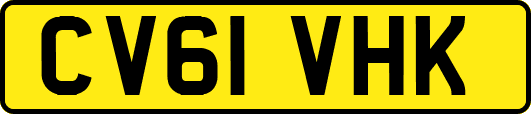 CV61 VHK